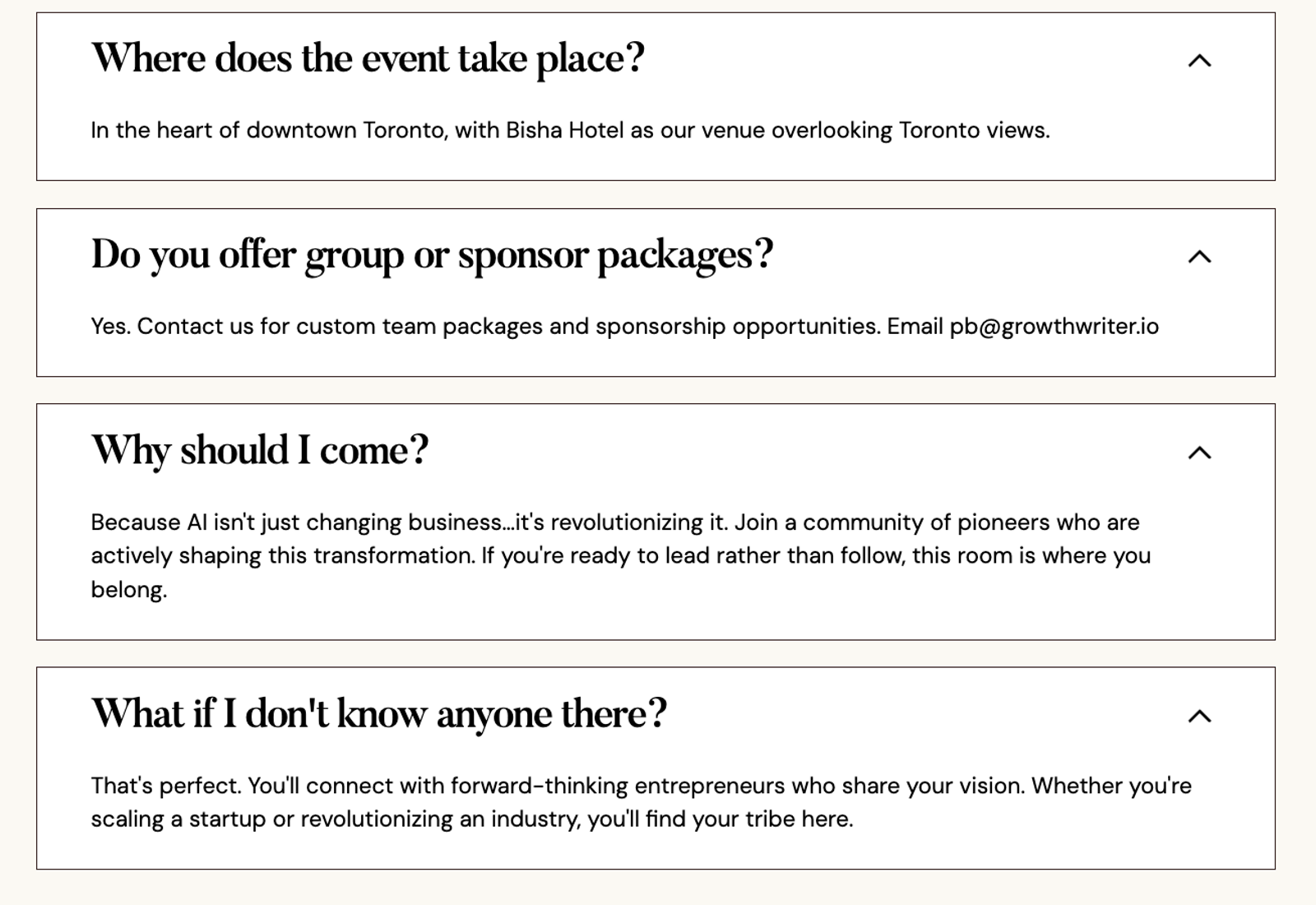 Where does the event take place?

In the heart of downtown Toronto, with Bisha Hotel as our venue overlooking Toronto views.

Do you offer group or sponsor packages?

Yes. Contact us for custom team packages and sponsorship opportunities. Email pb@growthwriter.io

Why should I come?

Because AI isn't just changing business...it's revolutionizing it. Join a community of pioneers who are actively shaping this transformation. If you're ready to lead rather than follow, this room is where you belong.

What if I don't know anyone there?

That's perfect. You'll connect with forward-thinking entrepreneurs who share your vision. Whether you're scaling a startup or revolutionizing an industry, you'll find your tribe here.